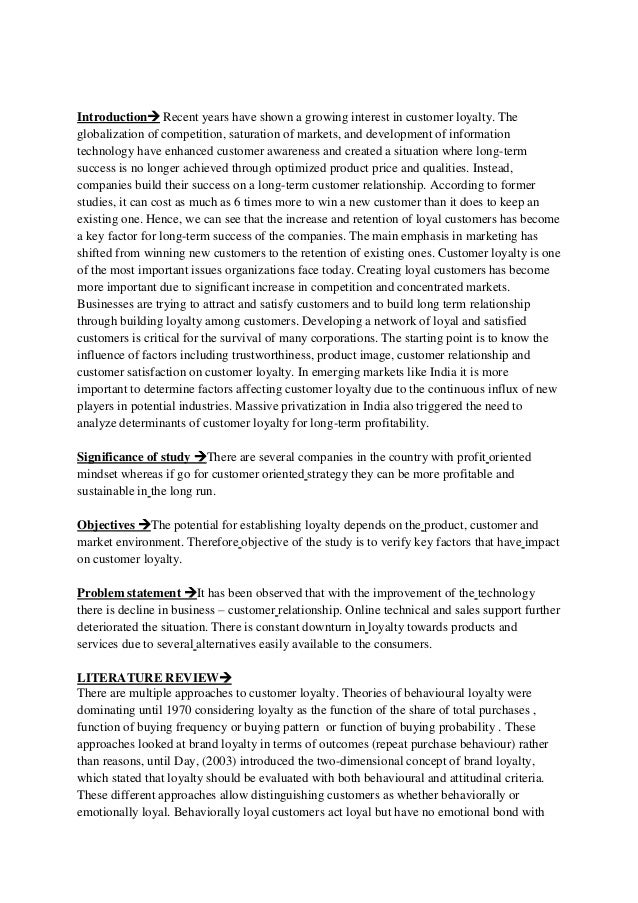 Introduction→ Recent years have shown a growing interest in customer loyalty. The globalization of competition, saturation of markets, and development of information technology have enhanced customer awareness and created a situation where long-term success is no longer achieved through optimized product price and qualities. Instead, companies build their success on a long-term customer relationship. According to former studies, it can cost as much as 6 times more to win a new customer than it does to keep an existing one. Hence, we can see that the increase and retention of loyal customers has become a key factor for long-term success of the companies. The main emphasis in marketing has shifted from winning new customers to the retention of existing ones. Customer loyalty is one of the most important issues organizations face today. Creating loyal customers has become more important due to significant increase in competition and concentrated markets. Businesses are trying to attract and satisfy customers and to build long term relationship through building loyalty among customers. Developing a network of loyal and satisfied customers is critical for the survival of many corporations. The starting point is to know the influence of factors including trustworthiness, product image, customer relationship and customer satisfaction on customer loyalty. In emerging markets like India it is more important to determine factors affecting customer loyalty due to the continuous influx of new players in potential industries. Massive privatization in India also triggered the need to analyze determinants of customer loyalty for long-term profitability.

Significance of study →There are several companies in the country with profit oriented mindset whereas if go for customer oriented strategy they can be more profitable and sustainable in the long run.

Objectives →The potential for establishing loyalty depends on the product, customer and market environment. Therefore objective of the study is to verify key factors that have impact on customer loyalty.

Problem statement →It has been observed that with the improvement of the technology there is decline in business – customer relationship. Online technical and sales support further deteriorated the situation. There is constant downturn in loyalty towards products and services due to several alternatives easily available to the consumers.

LITERATURE REVIEW→
There are multiple approaches to customer loyalty. Theories of behavioural loyalty were dominating until 1970 considering loyalty as the function of the share of total purchases , function of buying frequency or buying pattern or function of buying probability . These approaches looked at brand loyalty in terms of outcomes (repeat purchase behaviour) rather than reasons, until Day, (2003) introduced the two-dimensional concept of brand loyalty, which stated that loyalty should be evaluated with both behavioural and attitudinal criteria. These different approaches allow distinguishing customers as whether behaviorally or emotionally loyal. Behaviorally loyal customers act loyal but have no emotional bond with